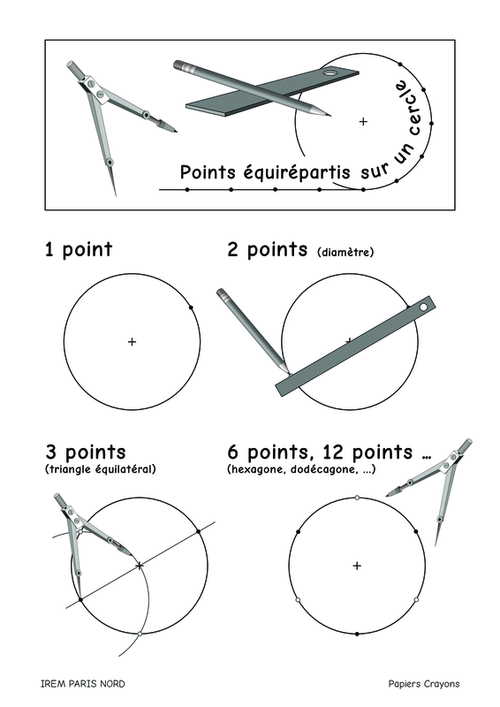 Points équirépartis sur un cercle

1 point

2 points (diamètre)

3 points
(triangle équilatéral)

6 points, 12 points ...
(hexagone, dodécagone, ...)

IREM PARIS NORD

Papiers Crayons